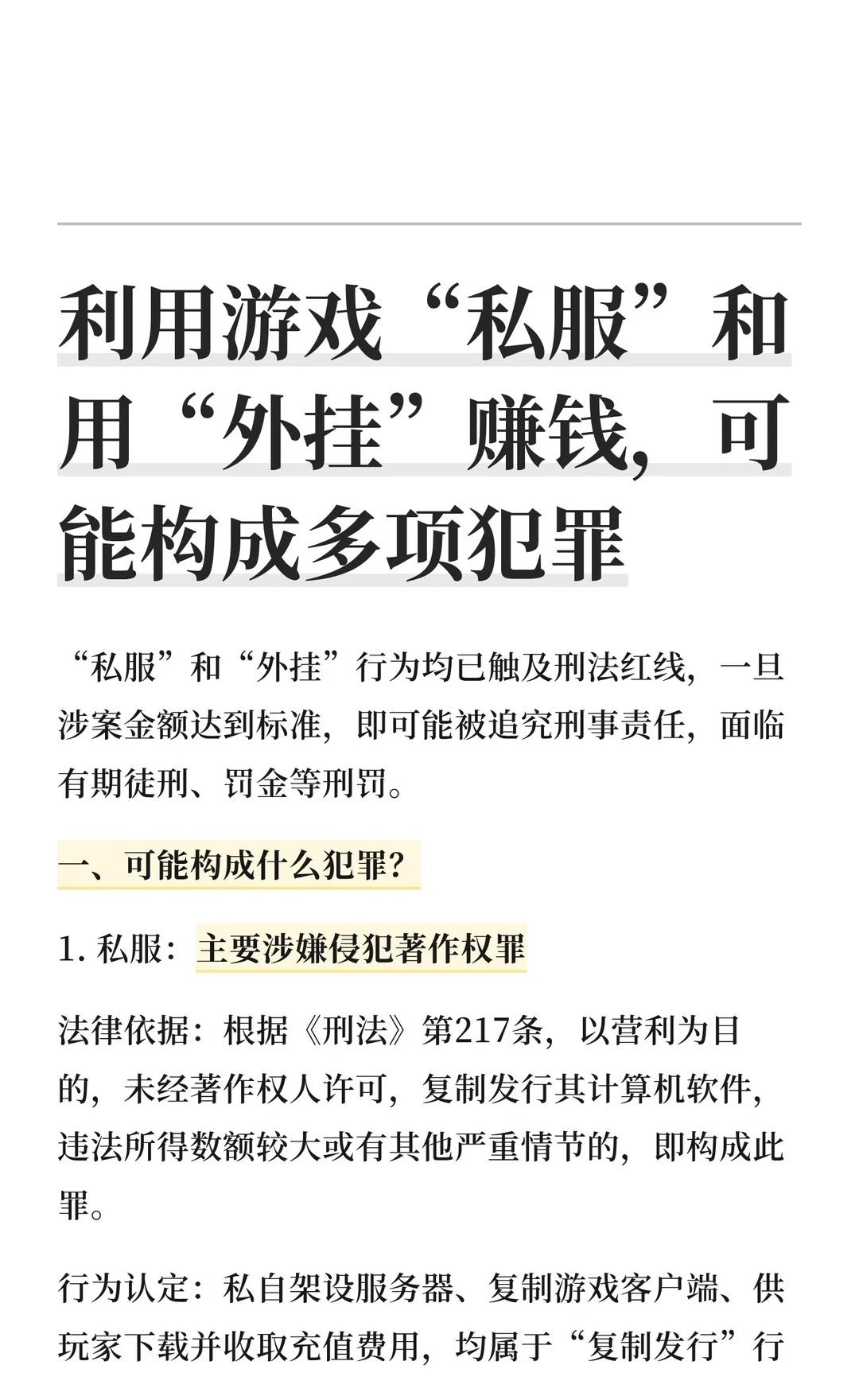 利用游戏“私服”和用“外挂”赚钱，可能构成多项犯罪

“私服”和“外挂”行为均已触及刑法红线，一旦涉案金额达到标准，即可能被追究刑事责任，面临有期徒刑、罚金等刑罚。

一、可能构成什么犯罪？

1. 私服：主要涉嫌侵犯著作权罪

法律依据：根据《刑法》第217条，以营利为目的，未经著作权人许可，复制发行其计算机软件，违法所得数额较大或有其他严重情节的，即构成此罪。

行为认定：私自架设服务器、复制游戏客户端、供玩家下载并收取充值费用，均属于“复制发行”行